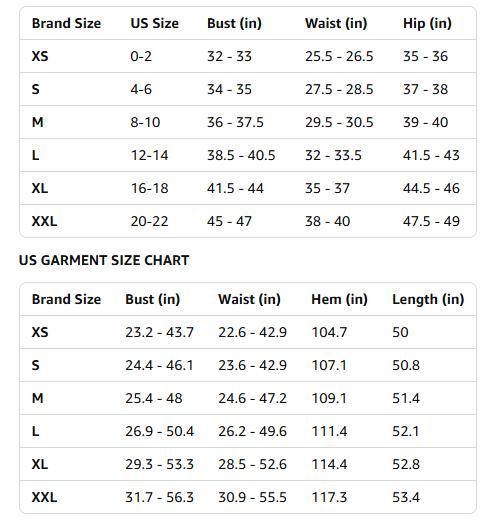 | Brand Size | US Size | Bust (in) | Waist (in) | Hip (in) |
|---|---|---|---|---|
| XS | 0-2 | 32 - 33 | 25.5 - 26.5 | 35 - 36 |
| S | 4-6 | 34 - 35 | 27.5 - 28.5 | 37 - 38 |
| M | 8-10 | 36 - 37.5 | 29.5 - 30.5 | 39 - 40 |
| L | 12-14 | 38.5 - 40.5 | 32 - 33.5 | 41.5 - 43 |
| XL | 16-18 | 41.5 - 44 | 35 - 37 | 44.5 - 46 |
| XXL | 20-22 | 45 - 47 | 38 - 40 | 47.5 - 49 |

US GARMENT SIZE CHART

| Brand Size | Bust (in) | Waist (in) | Hem (in) | Length (in) |
|---|---|---|---|---|
| XS | 23.2 - 43.7 | 22.6 - 42.9 | 104.7 | 50 |
| S | 24.4 - 46.1 | 23.6 - 42.9 | 107.1 | 50.8 |
| M | 25.4 - 48 | 24.6 - 47.2 | 109.1 | 51.4 |
| L | 26.9 - 50.4 | 26.2 - 49.6 | 111.4 | 52.1 |
| XL | 29.3 - 53.3 | 28.5 - 52.6 | 114.4 | 52.8 |
| XXL | 31.7 - 56.3 | 30.9 - 55.5 | 117.3 | 53.4 |